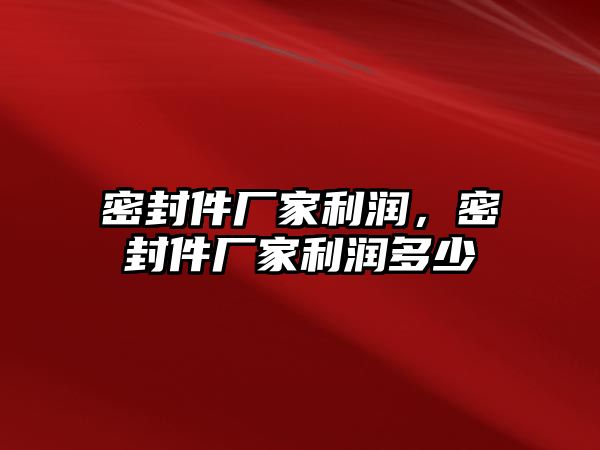 密封件厂家利润，密封件厂家利润多少